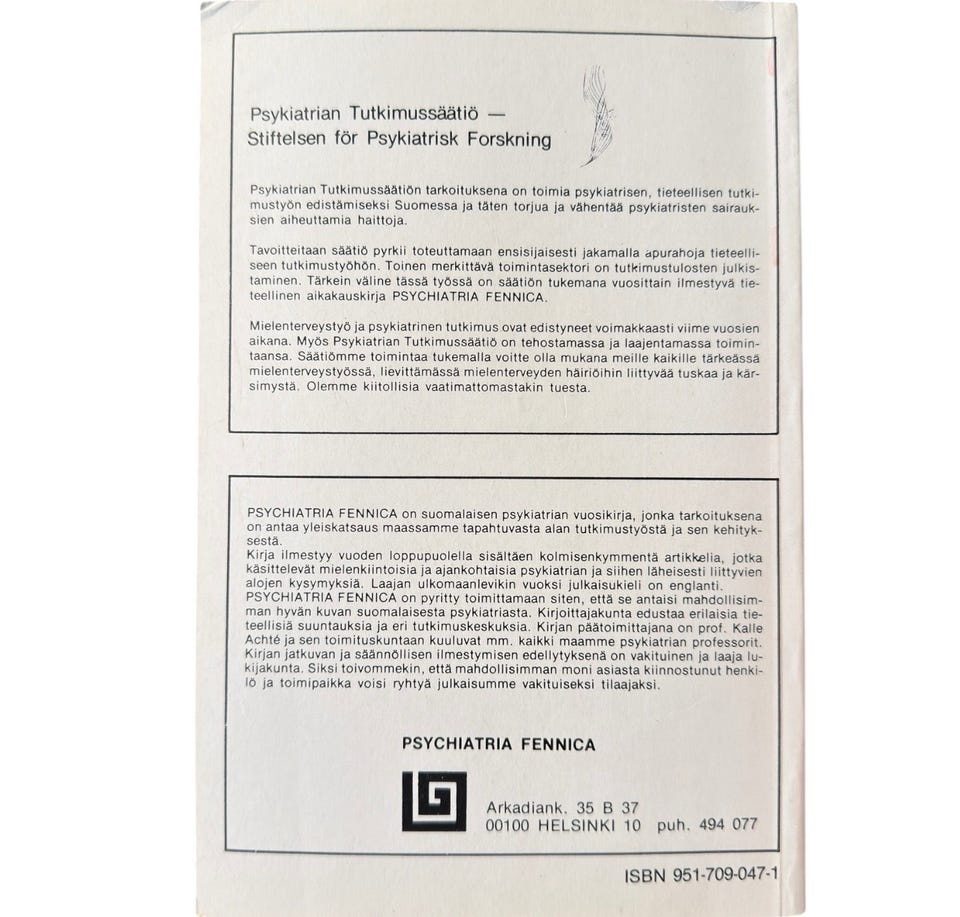 Psykiatrian Tutkimussäätiö —
Stiftelsen för Psykiatrisk Forskning

Psykiatrian Tutkimussäätiön tarkoituksena on toimia psykiatrisen, tieteellisen tutkimustyön edistämiseksi Suomessa ja täten torjua ja vähentää psykiatristen sairauksien aiheuttamia haittoja.

Tavoitteitaan säätiö pyrkii toteuttamaan ensisijaisesti jakamalla apurahoja tieteelliseen tutkimustyöhön. Toinen merkittävä toimintasektori on tutkimustulosten julkistaminen. Tärkein väline tässä työssä on säätiön tukemana vuosittain ilmestyvä tieteellinen aikakauskirja PSYCHIATRIA FENNICA.

Mielenterveystyö ja psykiatrinen tutkimus ovat edistyneet voimakkaasti viime vuosien aikana. Myös Psykiatrian Tutkimussäätiö on tehostamassa ja laajentamassa toimintaansa. Säätiömme toimintaa tukemalla voitte olla mukana meille kaikille tärkeässä mielenterveystyössä, lievittämässä mielenterveyden häiriöihin liittyvää tuskaa ja kärsimystä. Olemme kiitollisia vaatimattomastakin tuesta.

PSYCHIATRIA FENNICA on suomalaisen psykiatrian vuosikirja, jonka tarkoituksena on antaa yleiskatsaus maassamme tapahtuvasta alan tutkimustyöstä ja sen kehityksestä.
Kirja ilmestyy vuoden loppupuolella sisältäen kolmisenkymmentä artikkelia, jotka käsittelevät mielenkiintoisia ja ajankohtaisia psykiatrian ja siihen läheisesti liittyvien alojen kysymyksiä. Laajan ulkomaanlevikin vuoksi julkaisukieli on englanti.
PSYCHIATRIA FENNICA on pyritty toimittamaan siten, että se antaisi mahdollisimman hyvän kuvan suomalaisesta psykiatriasta. Kirjoittajakunta edustaa erilaisia tieteellisiä suuntauksia ja eri tutkimuskeskuksia. Kirjan päätoimittajana on prof. Kalle Achté ja sen toimituskuntaan kuuluvat mm. kaikki maamme psykiatrian professorit. Kirjan jatkuvan ja säännöllisen ilmestymisen edellytyksenä on vakituinen ja laaja lukijakunta. Siksi toivommekin, että mahdollisimman moni asiasta kiinnostunut henkilö ja toimipaikka voisi ryhtyä julkaisumme vakituiseksi tilaajaksi.

PSYCHIATRIA FENNICA

Arkadiank. 35 B 37
00100 HELSINKI 10 puh. 494 077

ISBN 951-709-047-1